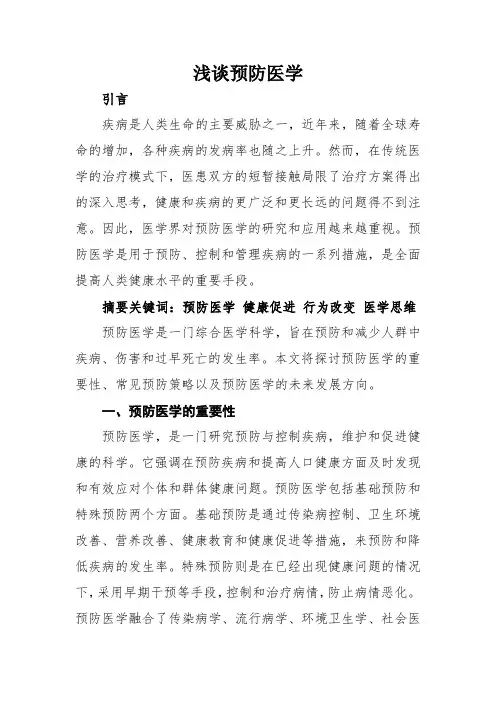 浅谈预防医学

引言

疾病是人类生命的主要威胁之一，近年来，随着全球寿命的增加，各种疾病的发病率也随之上升。然而，在传统医学的治疗模式下，医患双方的短暂接触局限了治疗方案得出的深入思考，健康和疾病的更广泛和更长远的问题得不到注意。因此，医学界对预防医学的研究和应用越来越重视。预防医学是用于预防、控制和管理疾病的一系列措施，是全面提高人类健康水平的重要手段。

摘要关键词：预防医学 健康促进 行为改变 医学思维

预防医学是一门综合医学科学，旨在预防和减少人群中疾病、伤害和过早死亡的发生率。本文将探讨预防医学的重要性、常见预防策略以及预防医学的未来发展方向。

一、预防医学的重要性

预防医学，是一门研究预防与控制疾病，维护和促进健康的科学。它强调在预防疾病和提高人口健康方面及时发现和有效应对个体和群体健康问题。预防医学包括基础预防和特殊预防两个方面。基础预防是通过传染病控制、卫生环境改善、营养改善、健康教育和健康促进等措施，来预防和降低疾病的发生率。特殊预防则是在已经出现健康问题的情况下，采用早期干预等手段，控制和治疗病情，防止病情恶化。预防医学融合了传染病学、流行病学、环境卫生学、社会医